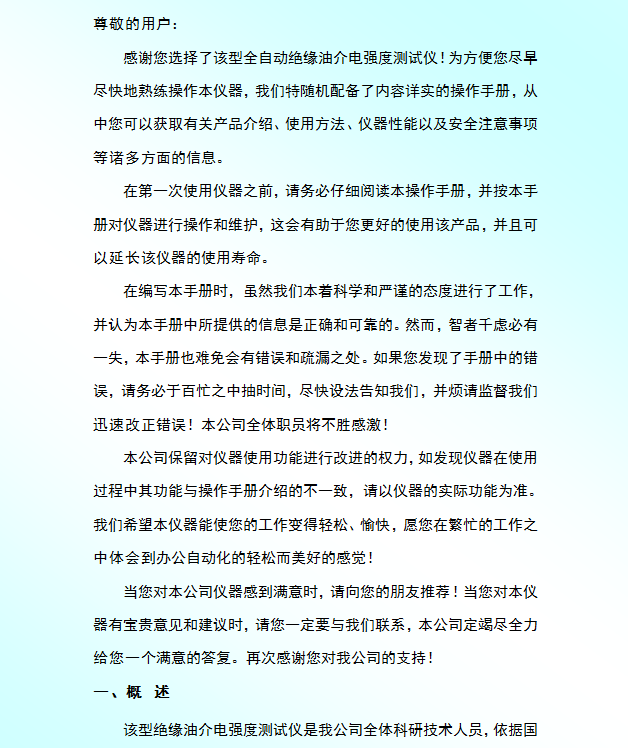 尊敬的用户：

感谢您选择了该型全自动绝缘油介电强度测试仪！为方便您尽早尽快地熟练操作本仪器，我们特随机配备了内容详实的操作手册，从中您可以获取有关产品介绍、使用方法、仪器性能以及安全注意事项等诸多方面的信息。

在第一次使用仪器之前，请务必仔细阅读本操作手册，并按本手册对仪器进行操作和维护，这会有助于您更好的使用该产品，并且可以延长该仪器的使用寿命。

在编写本手册时，虽然我们本着科学和严谨的态度进行了工作，并认为本手册中所提供的信息是正确和可靠的。然而，智者千虑必有一失，本手册也难免会有错误和疏漏之处。如果您发现了手册中的错误，请务必于百忙之中抽时间，尽快设法告知我们，并烦请监督我们迅速改正错误！本公司全体职员将不胜感激！

本公司保留对仪器使用功能进行改进的权力，如发现仪器在使用过程中其功能与操作手册介绍的不一致，请以仪器的实际功能为准。我们希望本仪器能使您的工作变得轻松、愉快，愿您在繁忙的工作之中体会到办公自动化的轻松而美好的感觉！

当您对本公司仪器感到满意时，请向您的朋友推荐！当您对本仪器有宝贵意见和建议时，请您一定要与我们联系，本公司定竭尽全力给您一个满意的答复。再次感谢您对我公司的支持！

一、概　述

该型绝缘油介电强度测试仪是我公司全体科研技术人员，依据国